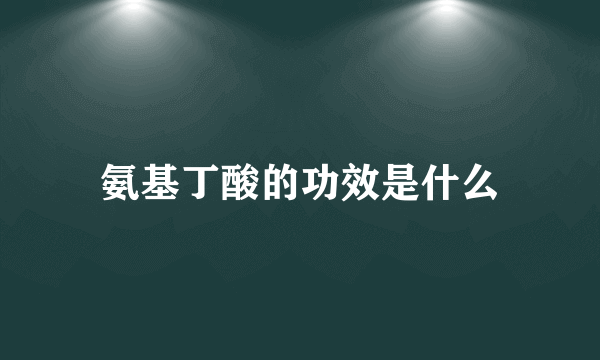 氨基丁酸的功效是什么